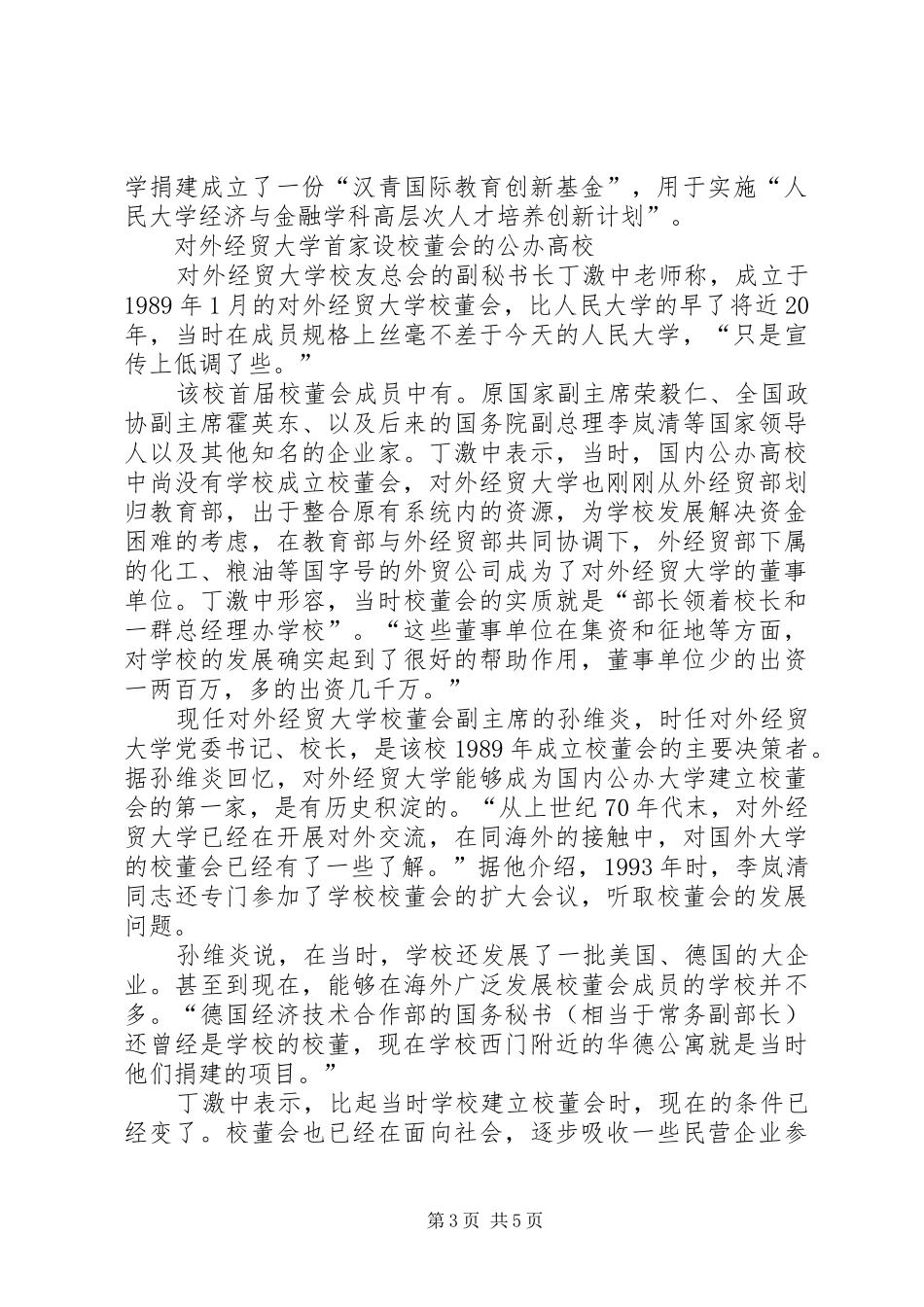 学捐建成立了一份“汉青国际教育创新基金”，用于实施“人民大学经济与金融学科高层次人才培养创新计划”。

对外经贸大学首家设校董会的公办高校

对外经贸大学校友总会的副秘书长丁激中老师称，成立于1989年1月的对外经贸大学校董会，比人民大学的早了将近20年，当时在成员规格上丝毫不差于今天的人民大学，“只是宣传上低调了些。”

该校首届校董会成员中有。原国家副主席荣毅仁、全国政协副主席霍英东、以及后来的国务院副总理李岚清等国家领导人以及其他知名的企业家。丁激中表示，当时，国内公办高校中尚没有学校成立校董会，对外经贸大学也刚刚从外经贸部划归教育部，出于整合原有系统内的资源，为学校发展解决资金困难的考虑，在教育部与外经贸部共同协调下，外经贸部下属的化工、粮油等国字号的外贸公司成为了对外经贸大学的董事单位。丁激中形容，当时校董会的实质就是“部长领着校长和一群总经理办学校”。“这些董事单位在集资和征地等方面，对学校的发展确实起到了很好的帮助作用，董事单位少的出资一两百万，多的出资几千万。”

现任对外经贸大学校董会副主席的孙维炎，时任对外经贸大学党委书记、校长，是该校1989年成立校董会的主要决策者。据孙维炎回忆，对外经贸大学能够成为国内公办大学建立校董会的第一家，是有历史积淀的。“从上世纪70年代末，对外经贸大学已经在开展对外交流，在同海外的接触中，对国外大学的校董会已经有了一些了解。”据他介绍，1993年时，李岚清同志还专门参加了学校校董会的扩大会议，听取校董会的发展问题。

孙维炎说，在当时，学校还发展了一批美国、德国的大企业。甚至到现在，能够在海外广泛发展校董会成员的学校并不多。“德国经济技术合作部的国务秘书（相当于常务副部长）还曾经是学校的校董，现在学校西门附近的华德公寓就是当时他们捐建的项目。”

丁激中表示，比起当时学校建立校董会时，现在的条件已经变了。校董会也已经在面向社会，逐步吸收一些民营企业参

第3页 共5页